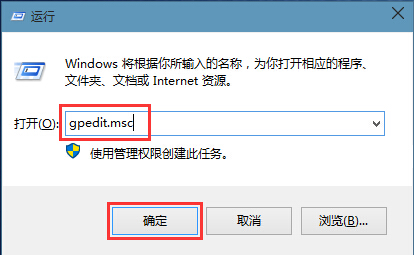 运行

Windows 将根据你所输入的名称，为你打开相应的程序、文件夹、文档或 Internet 资源。

打开(O): gpedit.msc

使用管理权限创建此任务。

确定
取消
浏览(B)...